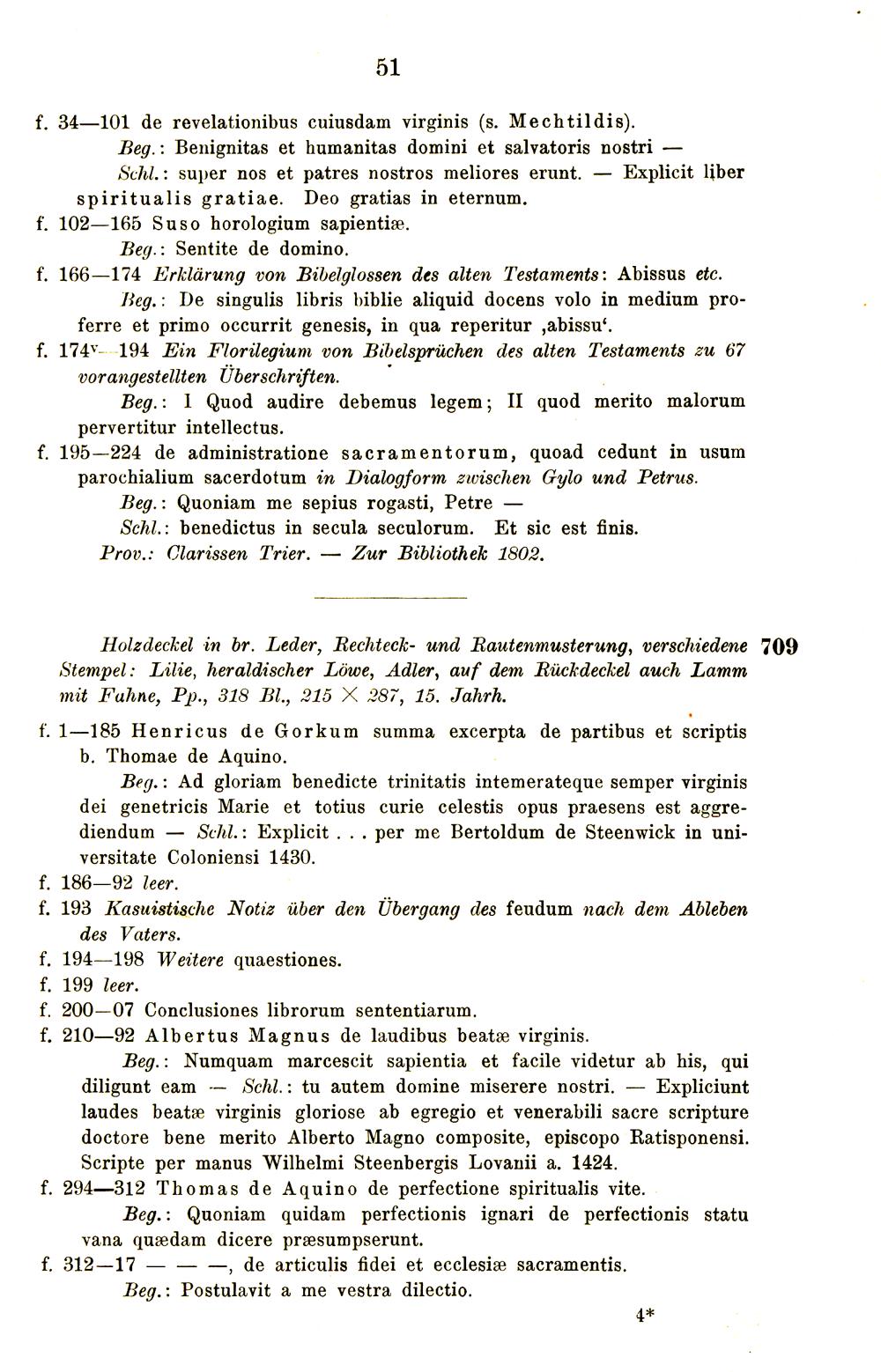 51

f. 34—101 de revelationibus cuiusdam virginis (s. Mechtildis).
Beg.: Benignitas et humanitas domini et salvatoris nostri —
Schl.: super nos et patres nostros meliores erunt. — Explicit liber spiritualis gratiae. Deo gratias in eternum.
f. 102—165 Suso horologium sapientiæ.
Beg.: Sentite de domino.
f. 166—174 Erklärung von Bibelglossen des alten Testaments: Abissus etc.
Beg.: De singulis libris biblie aliquid docens volo in medium proferre et primo occurrit genesis, in qua reperitur ‚abissu‘.
f. 174v—194 Ein Florilegium von Bibelsprüchen des alten Testaments zu 67 vorangestellten Überschriften.
Beg.: I Quod audire debemus legem; II quod merito malorum pervertitur intellectus.
f. 195—224 de administratione sacramentorum, quoad cedunt in usum parochialium sacerdotum in Dialogform zwischen Gylo und Petrus.
Beg.: Quoniam me sepius rogasti, Petre —
Schl.: benedictus in secula seculorum. Et sic est finis.
Prov.: Clarissen Trier. — Zur Bibliothek 1802.

709 Holzdeckel in br. Leder, Rechteck- und Rautenmusterung, verschiedene Stempel: Lilie, heraldischer Löwe, Adler, auf dem Rückdeckel auch Lamm mit Fahne, Pp., 318 Bl., 215 × 287, 15. Jahrh.

f. 1—185 Henricus de Gorkum summa excerpta de partibus et scriptis b. Thomae de Aquino.
Beg.: Ad gloriam benedicte trinitatis intemerateque semper virginis dei genetricis Marie et totius curie celestis opus praesens est aggrediendum — Schl.: Explicit . . . per me Bertoldum de Steenwick in universitate Coloniensi 1430.
f. 186—92 leer.
f. 193 Kasuistische Notiz über den Übergang des feudum nach dem Ableben des Vaters.
f. 194—198 Weitere quaestiones.
f. 199 leer.
f. 200—07 Conclusiones librorum sententiarum.
f. 210—92 Albertus Magnus de laudibus beatæ virginis.
Beg.: Numquam marcescit sapientia et facile videtur ab his, qui diligunt eam — Schl.: tu autem domine miserere nostri. — Expliciunt laudes beatæ virginis gloriose ab egregio et venerabili sacre scripture doctore bene merito Alberto Magno composite, episcopo Ratisponensi. Scripte per manus Wilhelmi Steenbergis Lovanii a. 1424.
f. 294—312 Thomas de Aquino de perfectione spiritualis vite.
Beg.: Quoniam quidam perfectionis ignari de perfectionis statu vana quædam dicere præsumpserunt.
f. 312—17 — — —, de articulis fidei et ecclesiæ sacramentis.
Beg.: Postulavit a me vestra dilectio.

4*